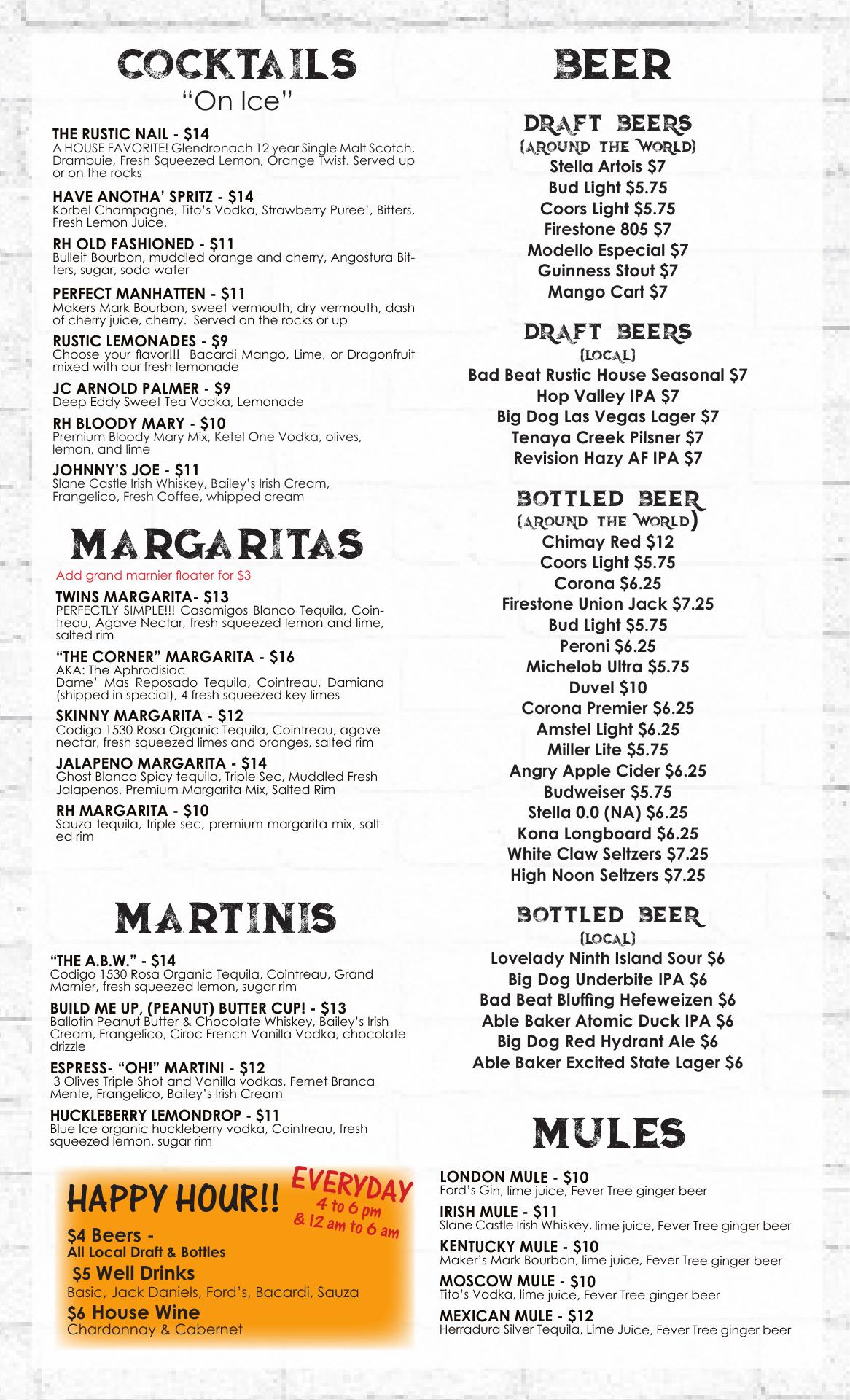 COCKTAILS
"On Ice"

THE RUSTIC NAIL - $14
A HOUSE FAVORITE! Glendronach 12 year Single Malt Scotch, Drambuie, Fresh Squeezed Lemon, Orange Twist. Served up or on the rocks

HAVE ANOTHA' SPRITZ - $14
Korbel Champagne, Tito's Vodka, Strawberry Puree', Bitters, Fresh Lemon Juice.

RH OLD FASHIONED - $11
Bulleit Bourbon, muddled orange and cherry, Angostura Bitters, sugar, soda water

PERFECT MANHATTEN - $11
Makers Mark Bourbon, sweet vermouth, dry vermouth, dash of cherry juice, cherry. Served on the rocks or up

RUSTIC LEMONADES - $9
Choose your flavor!!! Bacardi Mango, Lime, or Dragonfruit mixed with our fresh lemonade

JC ARNOLD PALMER - $9
Deep Eddy Sweet Tea Vodka, Lemonade

RH BLOODY MARY - $10
Premium Bloody Mary Mix, Ketel One Vodka, olives, lemon, and lime

JOHNNY'S JOE - $11
Slane Castle Irish Whiskey, Bailey's Irish Cream, Frangelico, Fresh Coffee, whipped cream

MARGARITAS
Add grand marnier floater for $3

TWINS MARGARITA- $13
PERFECTLY SIMPLE!!! Casamigos Blanco Tequila, Cointreau, Agave Nectar, fresh squeezed lemon and lime, salted rim

"THE CORNER" MARGARITA - $16
AKA: The Aphrodisiac
Dame' Mas Reposado Tequila, Cointreau, Damiana (shipped in special), 4 fresh squeezed key limes

SKINNY MARGARITA - $12
Codigo 1530 Rosa Organic Tequila, Cointreau, agave nectar, fresh squeezed limes and oranges, salted rim

JALAPENO MARGARITA - $14
Ghost Blanco Spicy tequila, Triple Sec, Muddled Fresh Jalapenos, Premium Margarita Mix, Salted Rim

RH MARGARITA - $10
Sauza tequila, triple sec, premium margarita mix, salted rim

MARTINIS

"THE A.B.W." - $14
Codigo 1530 Rosa Organic Tequila, Cointreau, Grand Marnier, fresh squeezed lemon, sugar rim

BUILD ME UP, (PEANUT) BUTTER CUP! - $13
Ballotin Peanut Butter & Chocolate Whiskey, Bailey's Irish Cream, Frangelico, Ciroc French Vanilla Vodka, chocolate drizzle

ESPRESS- "OH!" MARTINI - $12
3 Olives Triple Shot and Vanilla vodkas, Fernet Branca Mente, Frangelico, Bailey's Irish Cream

HUCKLEBERRY LEMONDROP - $11
Blue Ice organic huckleberry vodka, Cointreau, fresh squeezed lemon, sugar rim

HAPPY HOUR!! EVERYDAY 4 to 6 pm & 12 am to 6 am
$4 Beers -
All Local Draft & Bottles
$5 Well Drinks
Basic, Jack Daniels, Ford's, Bacardi, Sauza
$6 House Wine
Chardonnay & Cabernet

BEER

DRAFT BEERS
(AROUND THE WORLD)
Stella Artois $7
Bud Light $5.75
Coors Light $5.75
Firestone 805 $7
Modello Especial $7
Guinness Stout $7
Mango Cart $7

DRAFT BEERS
(LOCAL)
Bad Beat Rustic House Seasonal $7
Hop Valley IPA $7
Big Dog Las Vegas Lager $7
Tenaya Creek Pilsner $7
Revision Hazy AF IPA $7

BOTTLED BEER
(AROUND THE WORLD)
Chimay Red $12
Coors Light $5.75
Corona $6.25
Firestone Union Jack $7.25
Bud Light $5.75
Peroni $6.25
Michelob Ultra $5.75
Duvel $10
Corona Premier $6.25
Amstel Light $6.25
Miller Lite $5.75
Angry Apple Cider $6.25
Budweiser $5.75
Stella 0.0 (NA) $6.25
Kona Longboard $6.25
White Claw Seltzers $7.25
High Noon Seltzers $7.25

BOTTLED BEER
(LOCAL)
Lovelady Ninth Island Sour $6
Big Dog Underbite IPA $6
Bad Beat Bluffing Hefeweizen $6
Able Baker Atomic Duck IPA $6
Big Dog Red Hydrant Ale $6
Able Baker Excited State Lager $6

MULES

LONDON MULE - $10
Ford's Gin, lime juice, Fever Tree ginger beer

IRISH MULE - $11
Slane Castle Irish Whiskey, lime juice, Fever Tree ginger beer

KENTUCKY MULE - $10
Maker's Mark Bourbon, lime juice, Fever Tree ginger beer

MOSCOW MULE - $10
Tito's Vodka, lime juice, Fever Tree ginger beer

MEXICAN MULE - $12
Herradura Silver Tequila, Lime Juice, Fever Tree ginger beer